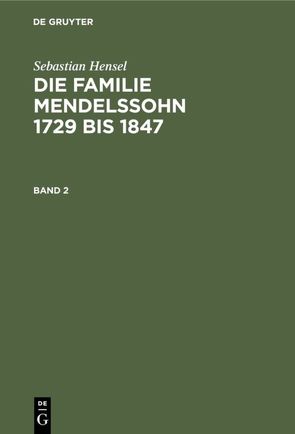 DE GRUYTER

Sebastian Hensel

DIE FAMILIE MENDELSSOHN 1729 BIS 1847

BAND 2

DE
G